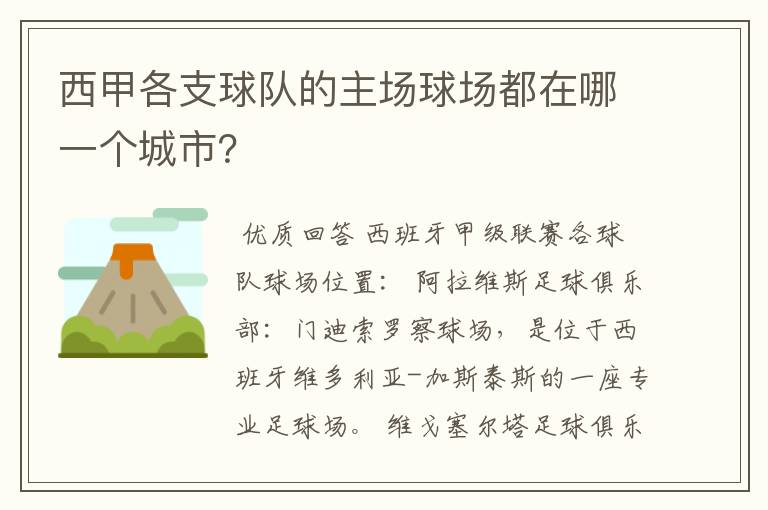 西甲各支球队的主场球场都在哪一个城市?

优质回答 西班牙甲级联赛各球队球场位置: 阿拉维斯足球俱乐部: 门迪索罗察球场, 是位于西班牙维多利亚-加斯泰斯的一座专业足球场。 维戈塞尔塔足球俱乐